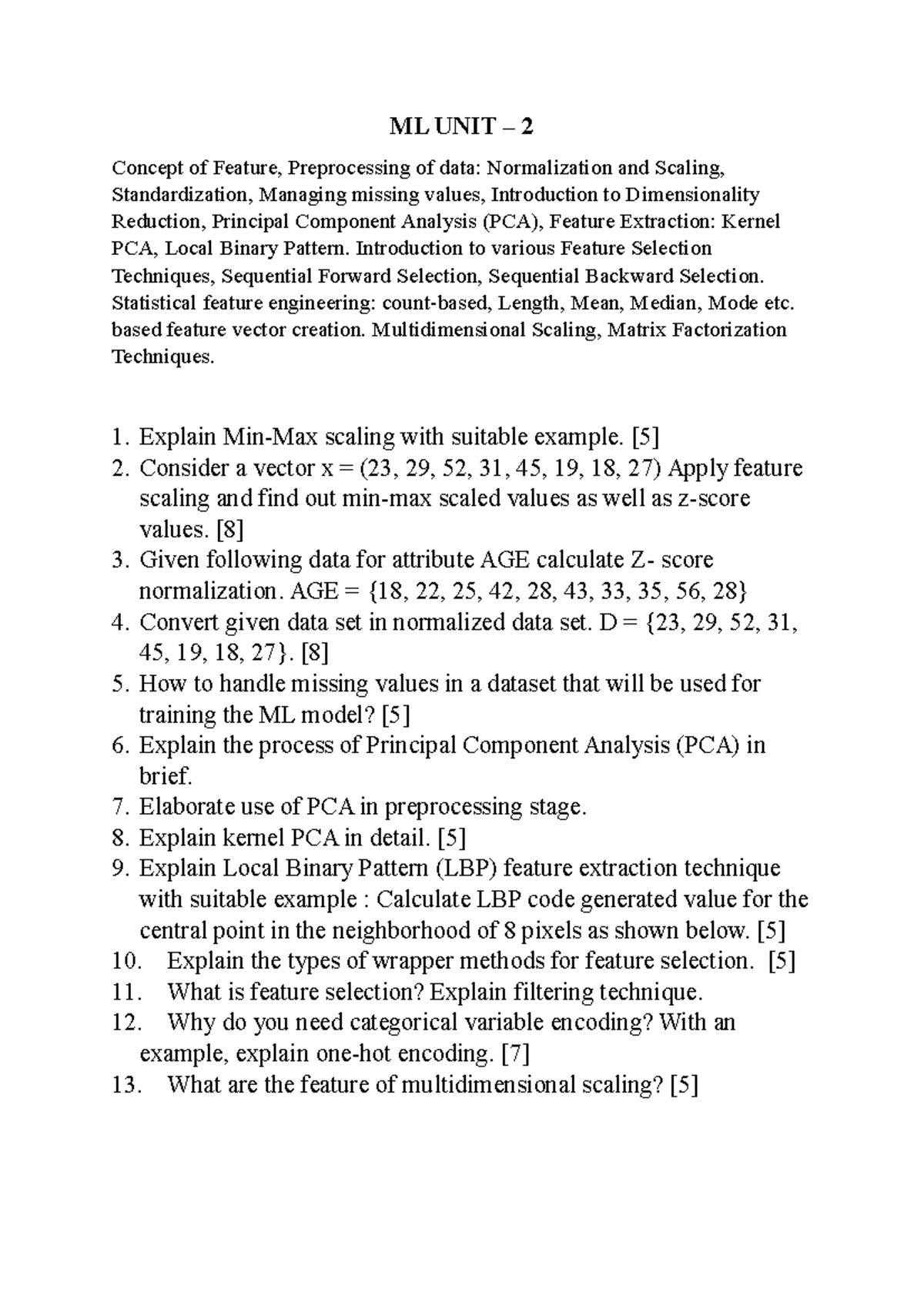 ML UNIT – 2

Concept of Feature, Preprocessing of data: Normalization and Scaling, Standardization, Managing missing values, Introduction to Dimensionality Reduction, Principal Component Analysis (PCA), Feature Extraction: Kernel PCA, Local Binary Pattern. Introduction to various Feature Selection Techniques, Sequential Forward Selection, Sequential Backward Selection. Statistical feature engineering: count-based, Length, Mean, Median, Mode etc. based feature vector creation. Multidimensional Scaling, Matrix Factorization Techniques.

1. Explain Min-Max scaling with suitable example. [5]
2. Consider a vector x = (23, 29, 52, 31, 45, 19, 18, 27) Apply feature scaling and find out min-max scaled values as well as z-score values. [8]
3. Given following data for attribute AGE calculate Z- score normalization. AGE = {18, 22, 25, 42, 28, 43, 33, 35, 56, 28}
4. Convert given data set in normalized data set. D = {23, 29, 52, 31, 45, 19, 18, 27}. [8]
5. How to handle missing values in a dataset that will be used for training the ML model? [5]
6. Explain the process of Principal Component Analysis (PCA) in brief.
7. Elaborate use of PCA in preprocessing stage.
8. Explain kernel PCA in detail. [5]
9. Explain Local Binary Pattern (LBP) feature extraction technique with suitable example : Calculate LBP code generated value for the central point in the neighborhood of 8 pixels as shown below. [5]
10. Explain the types of wrapper methods for feature selection. [5]
11. What is feature selection? Explain filtering technique.
12. Why do you need categorical variable encoding? With an example, explain one-hot encoding. [7]
13. What are the feature of multidimensional scaling? [5]